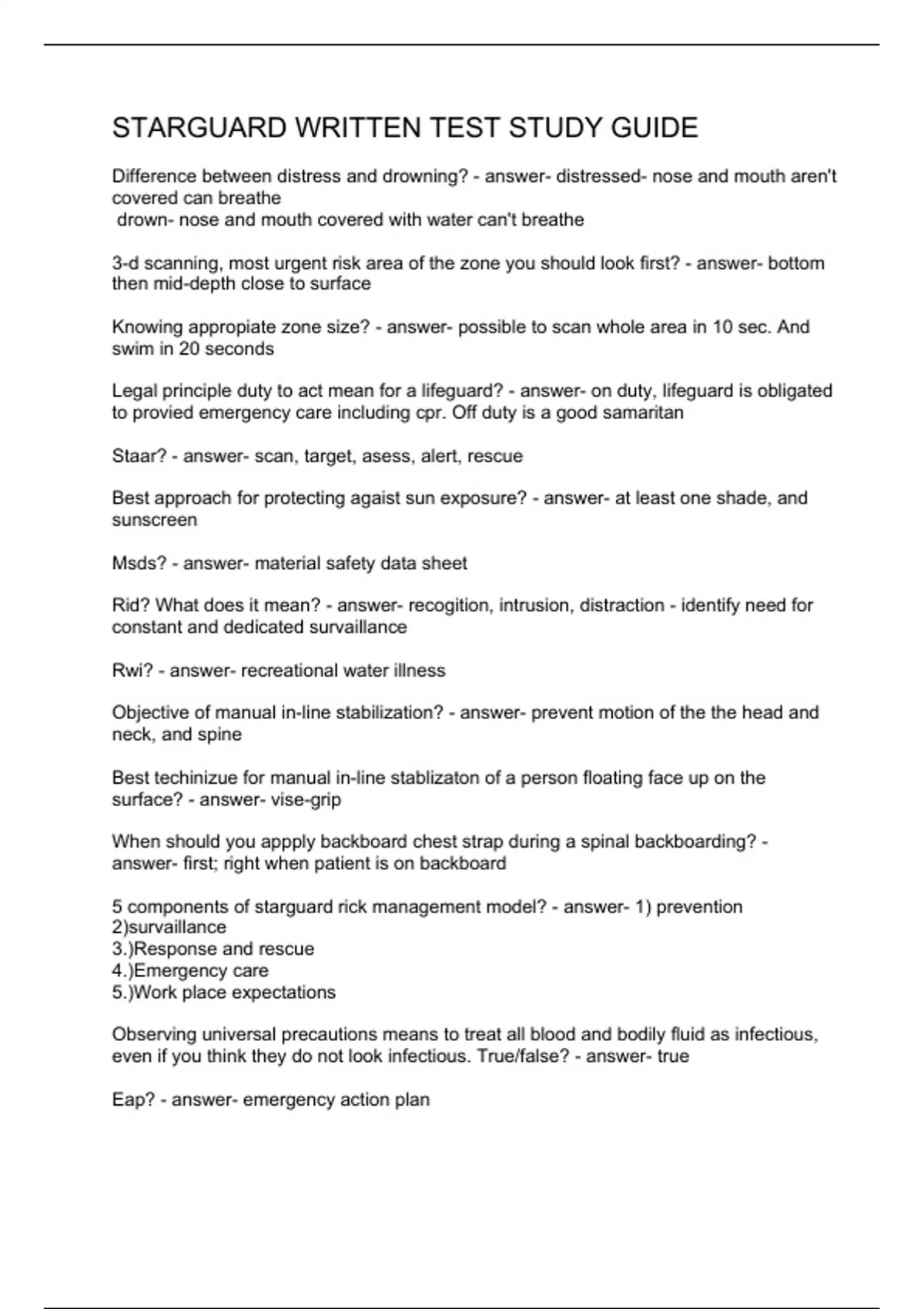 STARGUARD WRITTEN TEST STUDY GUIDE

Difference between distress and drowning? - answer- distressed- nose and mouth aren't covered can breathe
drown- nose and mouth covered with water can't breathe

3-d scanning, most urgent risk area of the zone you should look first? - answer- bottom then mid-depth close to surface

Knowing appropiate zone size? - answer- possible to scan whole area in 10 sec. And swim in 20 seconds

Legal principle duty to act mean for a lifeguard? - answer- on duty, lifeguard is obligated to provied emergency care including cpr. Off duty is a good samaritan

Staar? - answer- scan, target, asess, alert, rescue

Best approach for protecting agaist sun exposure? - answer- at least one shade, and sunscreen

Msds? - answer- material safety data sheet

Rid? What does it mean? - answer- recogition, intrusion, distraction - identify need for constant and dedicated survaillance

Rwi? - answer- recreational water illness

Objective of manual in-line stabilization? - answer- prevent motion of the the head and neck, and spine

Best techinizue for manual in-line stablizaton of a person floating face up on the surface? - answer- vise-grip

When should you appply backboard chest strap during a spinal backboarding? - answer- first; right when patient is on backboard

5 components of starguard rick management model? - answer- 1) prevention
2)survaillance
3.)Response and rescue
4.)Emergency care
5.)Work place expectations

Observing universal precautions means to treat all blood and bodily fluid as infectious, even if you think they do not look infectious. True/false? - answer- true

Eap? - answer- emergency action plan